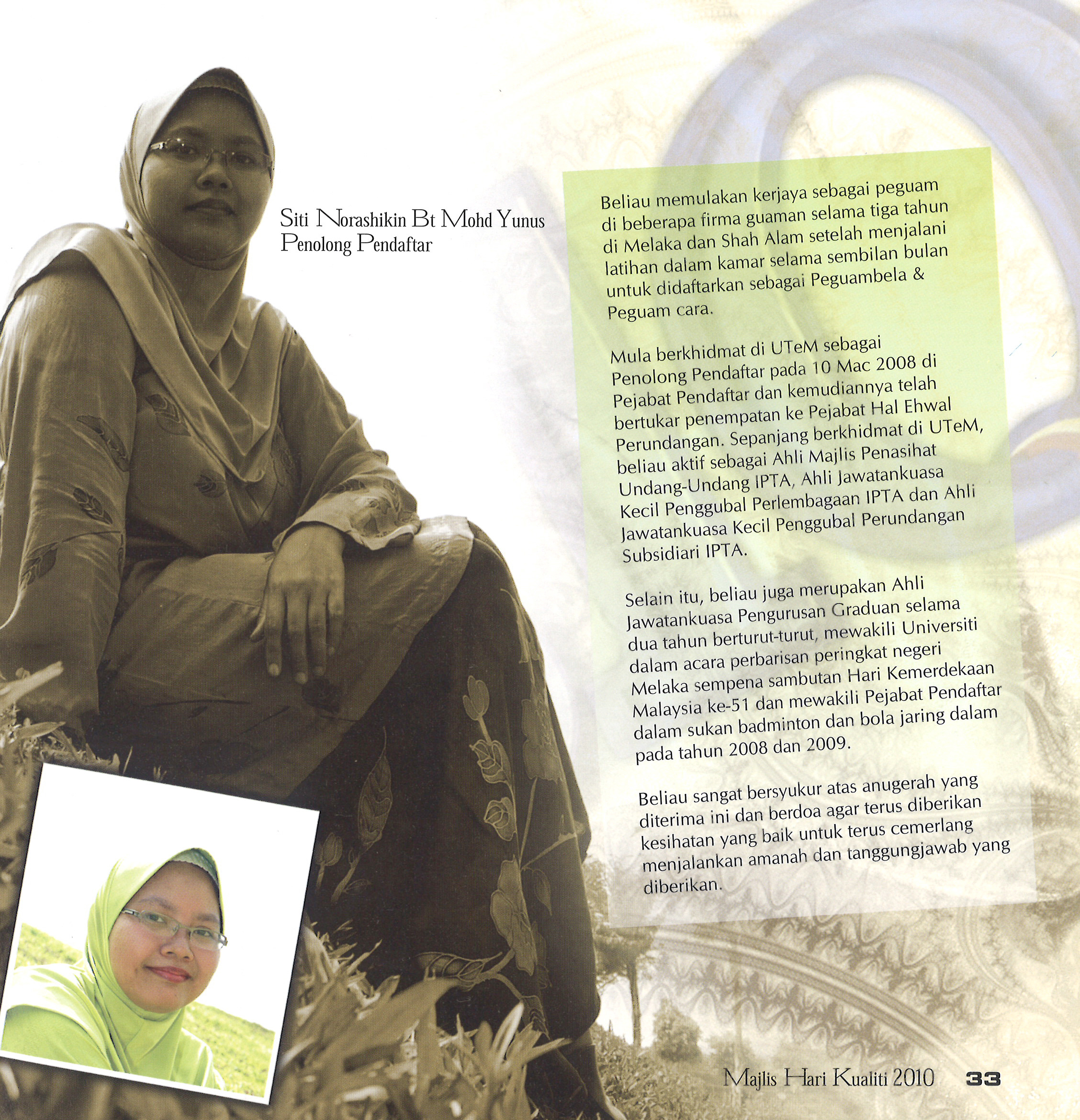 Siti Norashikin Bt Mohd Yunus
Penolong Pendaftar

Beliau memulakan kerjaya sebagai peguam di beberapa firma guaman selama tiga tahun di Melaka dan Shah Alam setelah menjalani latihan dalam kamar selama sembilan bulan untuk didaftarkan sebagai Peguambela & Peguam cara.

Mula berkhidmat di UTeM sebagai Penolong Pendaftar pada 10 Mac 2008 di Pejabat Pendaftar dan kemudiannya telah bertukar penempatan ke Pejabat Hal Ehwal Perundangan. Sepanjang berkhidmat di UTeM, beliau aktif sebagai Ahli Majlis Penasihat Undang-Undang IPTA, Ahli Jawatankuasa Kecil Penggubal Perlembagaan IPTA dan Ahli Jawatankuasa Kecil Penggubal Perundangan Subsidiari IPTA.

Selain itu, beliau juga merupakan Ahli Jawatankuasa Pengurusan Graduan selama dua tahun berturut-turut, mewakili Universiti dalam acara perbarisan peringkat negeri Melaka sempena sambutan Hari Kemerdekaan Malaysia ke-51 dan mewakili Pejabat Pendaftar dalam sukan badminton dan bola jaring dalam pada tahun 2008 dan 2009.

Beliau sangat bersyukur atas anugerah yang diterima ini dan berdoa agar terus diberikan kesihatan yang baik untuk terus cemerlang menjalankan amanah dan tanggungjawab yang diberikan.

Majlis Hari Kualiti 2010 33